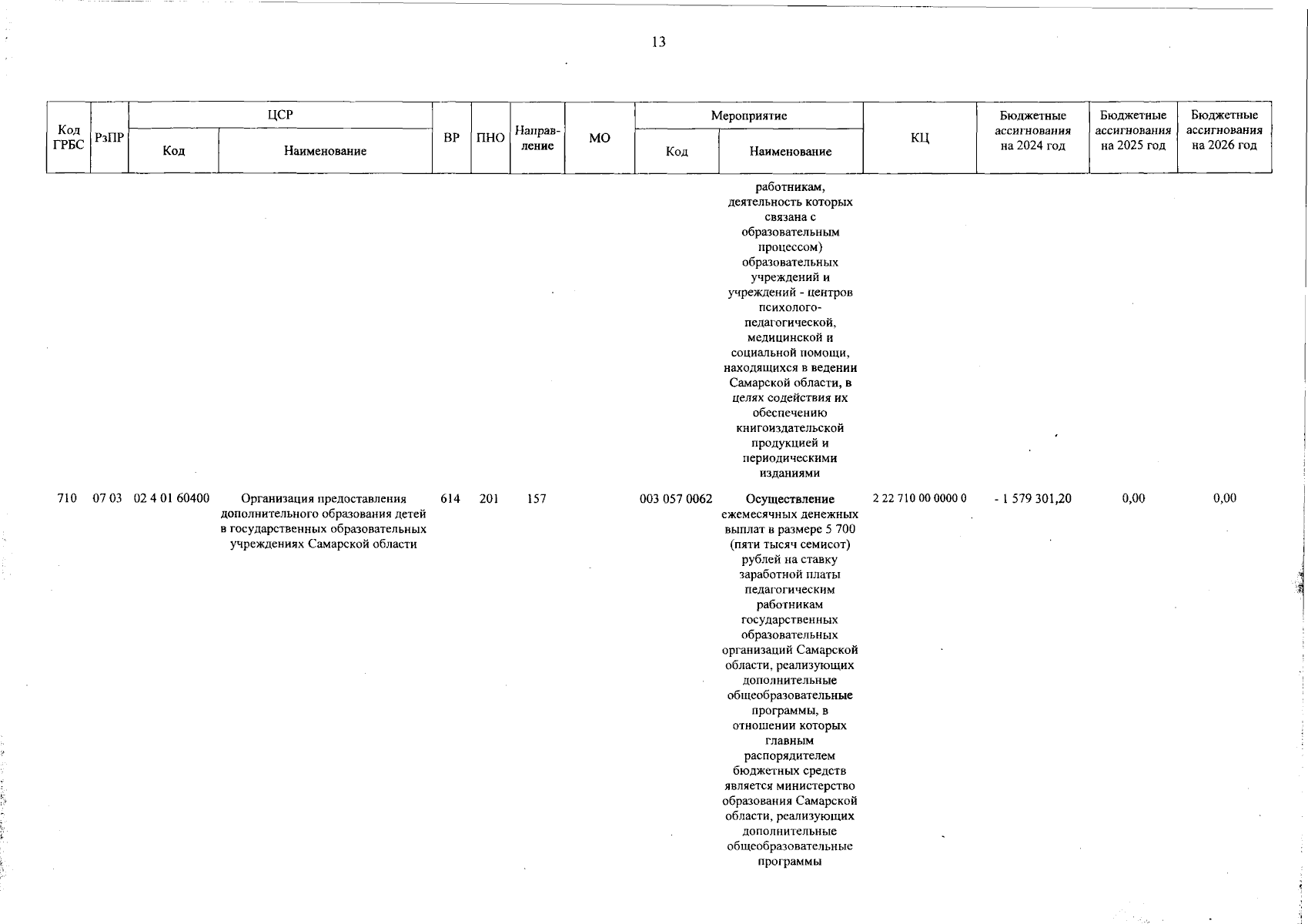 13

| Код ГРБС | РзПР | ЦСР Код | ЦСР Наименование | ВР | ПНО | Направление | МО | Мероприятие Код | Мероприятие Наименование | КЦ | Бюджетные ассигнования на 2024 год | Бюджетные ассигнования на 2025 год | Бюджетные ассигнования на 2026 год |
|---|---|---|---|---|---|---|---|---|---|---|---|---|---|
| | | | | | | | | | работникам, деятельность которых связана с образовательным процессом) образовательных учреждений и учреждений - центров психолого-педагогической, медицинской и социальной помощи, находящихся в ведении Самарской области, в целях содействия их обеспечению книгоиздательской продукцией и периодическими изданиями | | | | |
| 710 | 07 03 | 02 4 01 60400 | Организация предоставления дополнительного образования детей в государственных образовательных учреждениях Самарской области | 614 | 201 | 157 | | 003 057 0062 | Осуществление ежемесячных денежных выплат в размере 5 700 (пяти тысяч семисот) рублей на ставку заработной платы педагогическим работникам государственных образовательных организаций Самарской области, реализующих дополнительные общеобразовательные программы, в отношении которых главным распорядителем бюджетных средств является министерство образования Самарской области, реализующих дополнительные общеобразовательные программы | 2 22 710 00 0000 0 | - 1 579 301,20 | 0,00 | 0,00 |